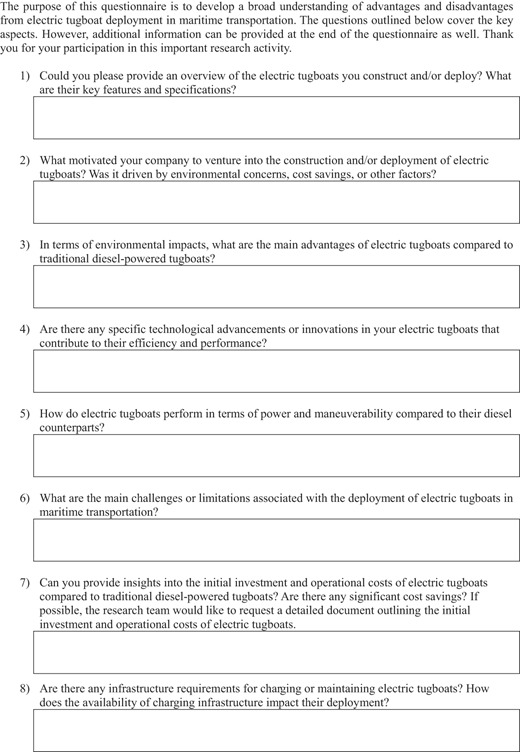 The purpose of this questionnaire is to develop a broad understanding of advantages and disadvantages from electric tugboat deployment in maritime transportation. The questions outlined below cover the key aspects. However, additional information can be provided at the end of the questionnaire as well. Thank you for your participation in this important research activity.

1) Could you please provide an overview of the electric tugboats you construct and/or deploy? What are their key features and specifications?

2) What motivated your company to venture into the construction and/or deployment of electric tugboats? Was it driven by environmental concerns, cost savings, or other factors?

3) In terms of environmental impacts, what are the main advantages of electric tugboats compared to traditional diesel-powered tugboats?

4) Are there any specific technological advancements or innovations in your electric tugboats that contribute to their efficiency and performance?

5) How do electric tugboats perform in terms of power and maneuverability compared to their diesel counterparts?

6) What are the main challenges or limitations associated with the deployment of electric tugboats in maritime transportation?

7) Can you provide insights into the initial investment and operational costs of electric tugboats compared to traditional diesel-powered tugboats? Are there any significant cost savings? If possible, the research team would like to request a detailed document outlining the initial investment and operational costs of electric tugboats.

8) Are there any infrastructure requirements for charging or maintaining electric tugboats? How does the availability of charging infrastructure impact their deployment?